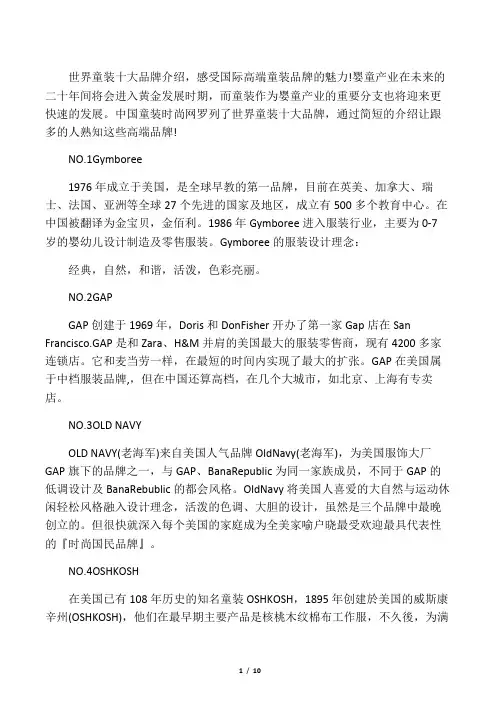 世界童装十大品牌介绍，感受国际高端童装品牌的魅力!婴童产业在未来的二十年间将会进入黄金发展时期，而童装作为婴童产业的重要分支也将迎来更快速的发展。中国童装时尚网罗列了世界童装十大品牌，通过简短的介绍让跟多的人熟知这些高端品牌!

NO.1Gymboree

1976 年成立于美国，是全球早教的第一品牌，目前在英美、加拿大、瑞士、法国、亚洲等全球 27 个先进的国家及地区，成立有 500 多个教育中心。在中国被翻译为金宝贝，金佰利。1986 年 Gymboree 进入服装行业，主要为 0-7 岁的婴幼儿设计制造及零售服装。Gymboree 的服装设计理念：

经典，自然，和谐，活泼，色彩亮丽。

NO.2GAP

GAP 创建于 1969 年，Doris 和 DonFisher 开办了第一家 Gap 店在 San Francisco.GAP 是和 Zara、H&M 并肩的美国最大的服装零售商，现有 4200 多家连锁店。它和麦当劳一样，在最短的时间内实现了最大的扩张。GAP 在美国属于中档服装品牌,，但在中国还算高档，在几个大城市，如北京、上海有专卖店。

NO.3OLD NAVY

OLD NAVY(老海军)来自美国人气品牌 OldNavy(老海军)，为美国服饰大厂 GAP 旗下的品牌之一，与 GAP、BanaRepublic 为同一家族成员，不同于 GAP 的低调设计及 BanaRebublic 的都会风格。OldNavy 将美国人喜爱的大自然与运动休闲轻松风格融入设计理念，活泼的色调、大胆的设计，虽然是三个品牌中最晚创立的。但很快就深入每个美国的家庭成为全美家喻户晓最受欢迎最具代表性的『时尚国民品牌』。

NO.4OSHKOSH

在美国已有 108 年历史的知名童装 OSHKOSH，1895 年创建於美国的威斯康辛州(OSHKOSH)，他们在最早期主要产品是核桃木纹棉布工作服，不久後，为满

1 / 10